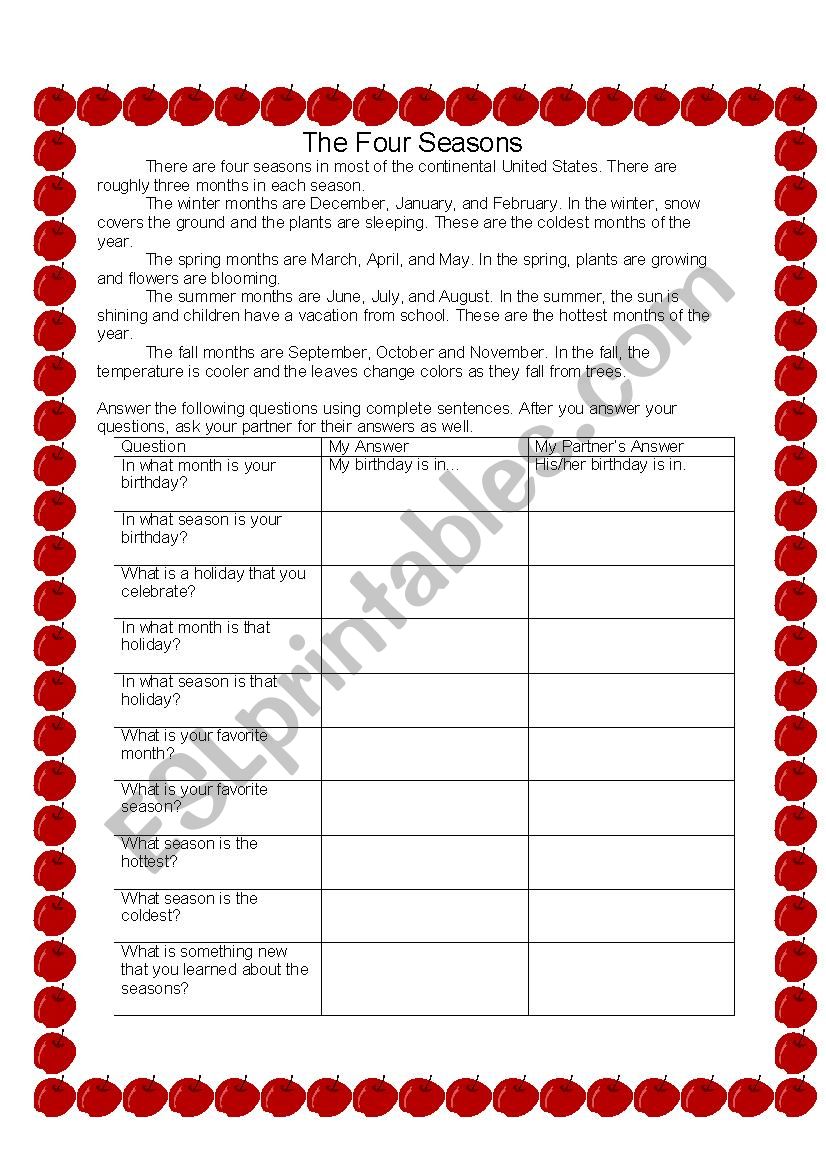 The Four Seasons

There are four seasons in most of the continental United States. There are roughly three months in each season.

The winter months are December, January, and February. In the winter, snow covers the ground and the plants are sleeping. These are the coldest months of the year.

The spring months are March, April, and May. In the spring, plants are growing and flowers are blooming.

The summer months are June, July, and August. In the summer, the sun is shining and children have a vacation from school. These are the hottest months of the year.

The fall months are September, October and November. In the fall, the temperature is cooler and the leaves change colors as they fall from trees.

Answer the following questions using complete sentences. After you answer your questions, ask your partner for their answers as well.

| Question | My Answer | My Partner's Answer |
|---|---|---|
| In what month is your birthday? | My birthday is in... | His/her birthday is in. |
| In what season is your birthday? | | |
| What is a holiday that you celebrate? | | |
| In what month is that holiday? | | |
| In what season is that holiday? | | |
| What is your favorite month? | | |
| What is your favorite season? | | |
| What season is the hottest? | | |
| What season is the coldest? | | |
| What is something new that you learned about the seasons? | | |

ESLprintables.com